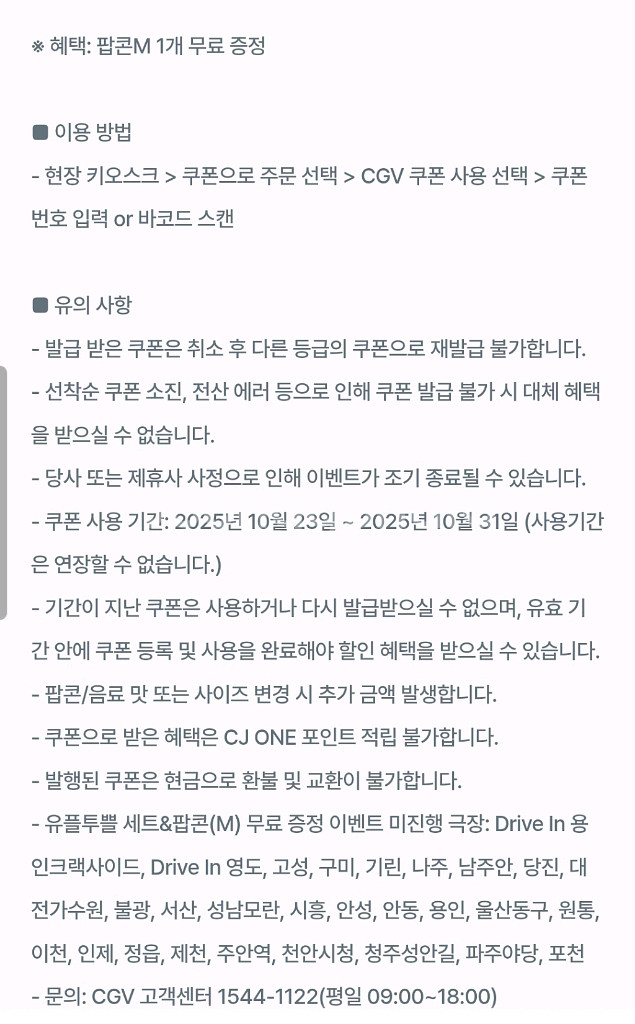 ※ 혜택: 팝콘M 1개 무료 증정

■ 이용 방법
- 현장 키오스크 > 쿠폰으로 주문 선택 > CGV 쿠폰 사용 선택 > 쿠폰 번호 입력 or 바코드 스캔

■ 유의 사항
- 발급 받은 쿠폰은 취소 후 다른 등급의 쿠폰으로 재발급 불가합니다.
- 선착순 쿠폰 소진, 전산 에러 등으로 인해 쿠폰 발급 불가 시 대체 혜택을 받으실 수 없습니다.
- 당사 또는 제휴사 사정으로 인해 이벤트가 조기 종료될 수 있습니다.
- 쿠폰 사용 기간: 2025년 10월 23일 ~ 2025년 10월 31일 (사용기간은 연장할 수 없습니다.)
- 기간이 지난 쿠폰은 사용하거나 다시 발급받으실 수 없으며, 유효 기간 안에 쿠폰 등록 및 사용을 완료해야 할인 혜택을 받으실 수 있습니다.
- 팝콘/음료 맛 또는 사이즈 변경 시 추가 금액 발생합니다.
- 쿠폰으로 받은 혜택은 CJ ONE 포인트 적립 불가합니다.
- 발행된 쿠폰은 현금으로 환불 및 교환이 불가합니다.
- 유플투쁠 세트&팝콘(M) 무료 증정 이벤트 미진행 극장: Drive In 용인크랙사이드, Drive In 영도, 고성, 구미, 기린, 나주, 남주안, 당진, 대전가수원, 불광, 서산, 성남모란, 시흥, 안성, 안동, 용인, 울산동구, 원통, 이천, 인제, 정읍, 제천, 주안역, 천안시청, 청주성안길, 파주야당, 포천
- 문의: CGV 고객센터 1544-1122(평일 09:00~18:00)